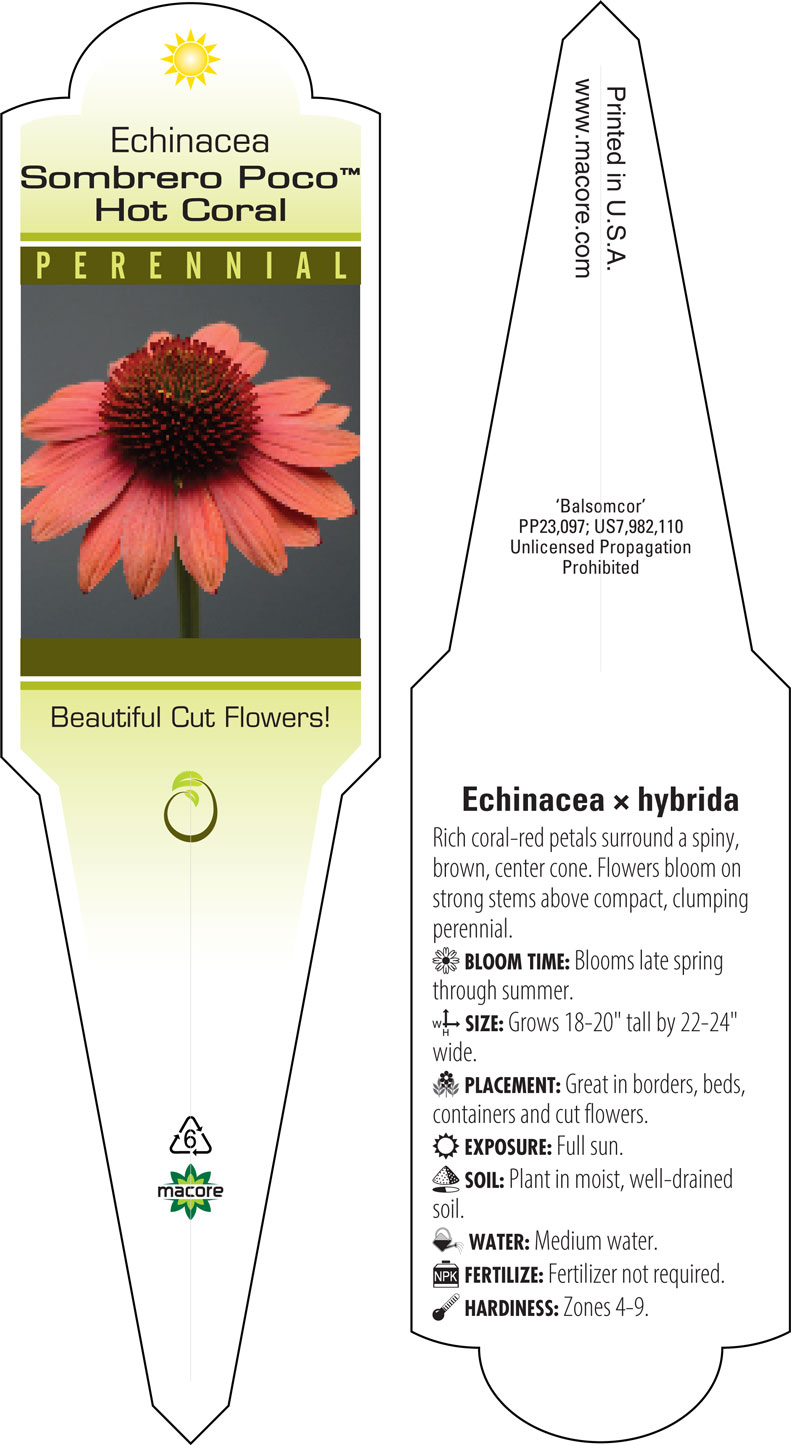 Echinacea
Sombrero Poco™
Hot Coral

PERENNIAL

Beautiful Cut Flowers!

6

macore

Printed in U.S.A.
www.macore.com

'Balsomcor'
PP23,097; US7,982,110
Unlicensed Propagation
Prohibited

Echinacea × hybrida

Rich coral-red petals surround a spiny, brown, center cone. Flowers bloom on strong stems above compact, clumping perennial.

BLOOM TIME: Blooms late spring through summer.

W H SIZE: Grows 18-20" tall by 22-24" wide.

PLACEMENT: Great in borders, beds, containers and cut flowers.

EXPOSURE: Full sun.

SOIL: Plant in moist, well-drained soil.

WATER: Medium water.

NPK FERTILIZE: Fertilizer not required.

HARDINESS: Zones 4-9.